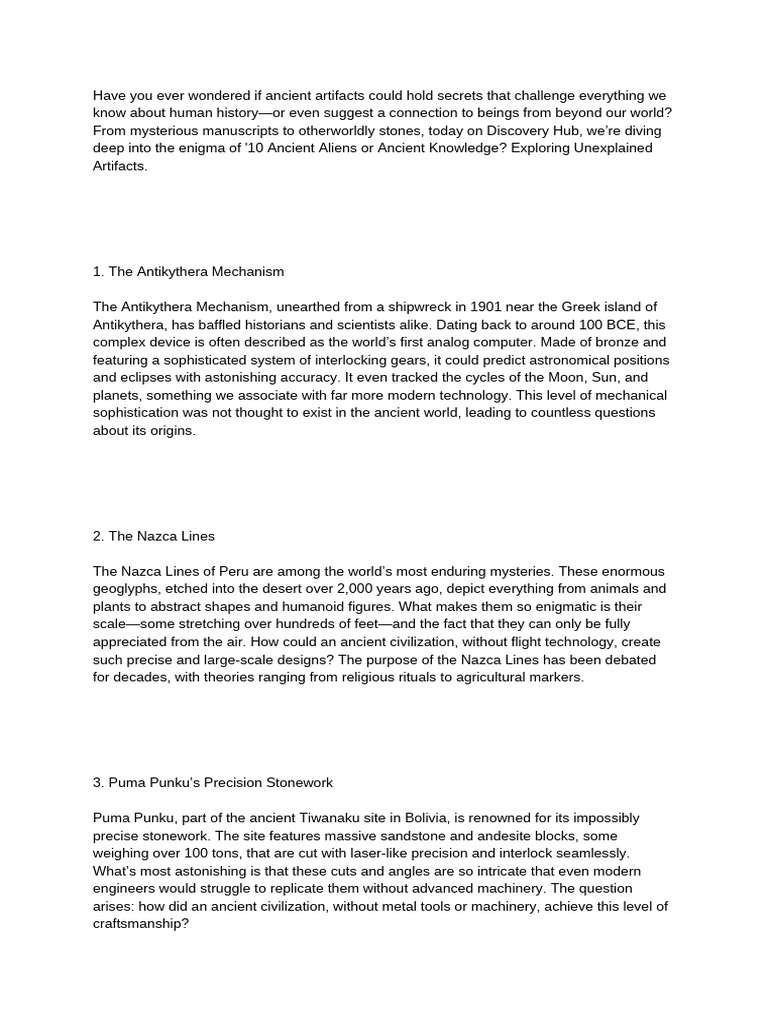 Have you ever wondered if ancient artifacts could hold secrets that challenge everything we know about human history—or even suggest a connection to beings from beyond our world? From mysterious manuscripts to otherworldly stones, today on Discovery Hub, we're diving deep into the enigma of '10 Ancient Aliens or Ancient Knowledge? Exploring Unexplained Artifacts.

1. The Antikythera Mechanism

The Antikythera Mechanism, unearthed from a shipwreck in 1901 near the Greek island of Antikythera, has baffled historians and scientists alike. Dating back to around 100 BCE, this complex device is often described as the world's first analog computer. Made of bronze and featuring a sophisticated system of interlocking gears, it could predict astronomical positions and eclipses with astonishing accuracy. It even tracked the cycles of the Moon, Sun, and planets, something we associate with far more modern technology. This level of mechanical sophistication was not thought to exist in the ancient world, leading to countless questions about its origins.

2. The Nazca Lines

The Nazca Lines of Peru are among the world's most enduring mysteries. These enormous geoglyphs, etched into the desert over 2,000 years ago, depict everything from animals and plants to abstract shapes and humanoid figures. What makes them so enigmatic is their scale—some stretching over hundreds of feet—and the fact that they can only be fully appreciated from the air. How could an ancient civilization, without flight technology, create such precise and large-scale designs? The purpose of the Nazca Lines has been debated for decades, with theories ranging from religious rituals to agricultural markers.

3. Puma Punku's Precision Stonework

Puma Punku, part of the ancient Tiwanaku site in Bolivia, is renowned for its impossibly precise stonework. The site features massive sandstone and andesite blocks, some weighing over 100 tons, that are cut with laser-like precision and interlock seamlessly. What's most astonishing is that these cuts and angles are so intricate that even modern engineers would struggle to replicate them without advanced machinery. The question arises: how did an ancient civilization, without metal tools or machinery, achieve this level of craftsmanship?